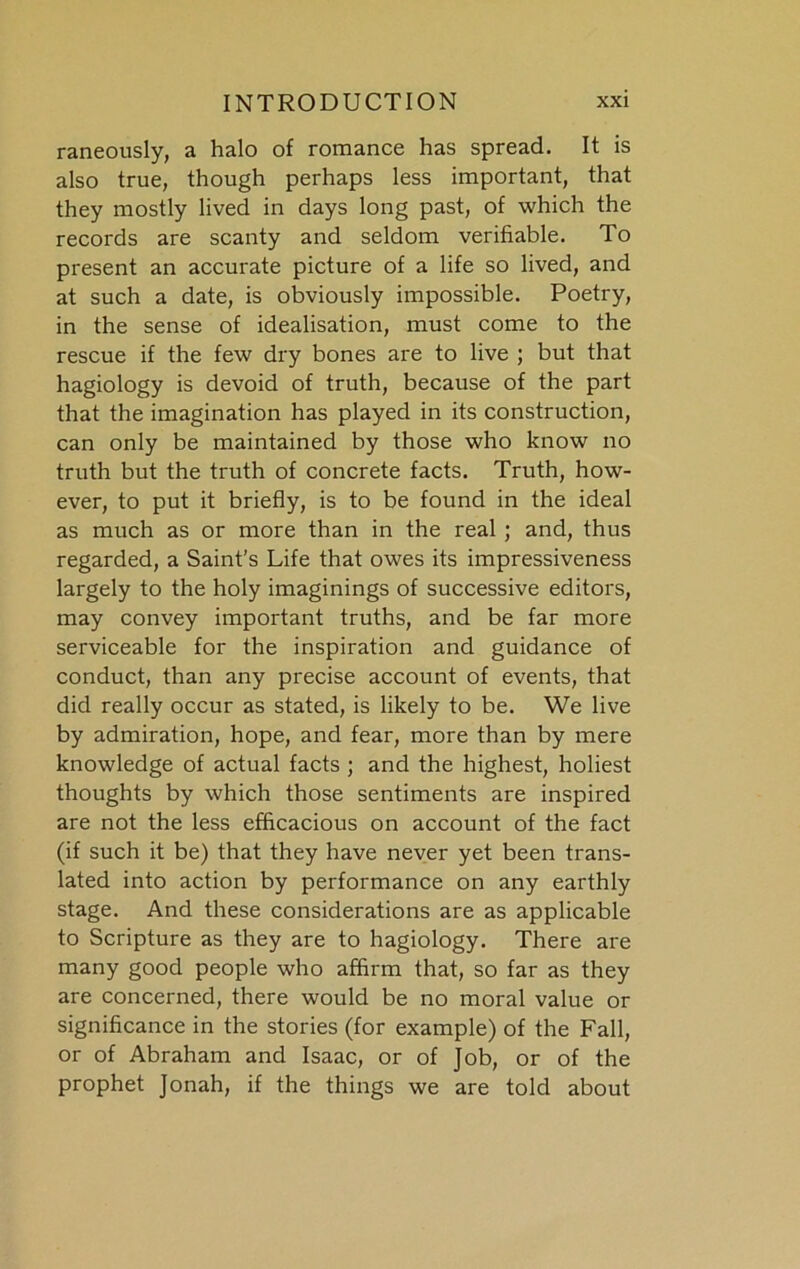 INTRODUCTION xxi

raneously, a halo of romance has spread. It is also true, though perhaps less important, that they mostly lived in days long past, of which the records are scanty and seldom verifiable. To present an accurate picture of a life so lived, and at such a date, is obviously impossible. Poetry, in the sense of idealisation, must come to the rescue if the few dry bones are to live ; but that hagiology is devoid of truth, because of the part that the imagination has played in its construction, can only be maintained by those who know no truth but the truth of concrete facts. Truth, however, to put it briefly, is to be found in the ideal as much as or more than in the real ; and, thus regarded, a Saint's Life that owes its impressiveness largely to the holy imaginings of successive editors, may convey important truths, and be far more serviceable for the inspiration and guidance of conduct, than any precise account of events, that did really occur as stated, is likely to be. We live by admiration, hope, and fear, more than by mere knowledge of actual facts ; and the highest, holiest thoughts by which those sentiments are inspired are not the less efficacious on account of the fact (if such it be) that they have never yet been translated into action by performance on any earthly stage. And these considerations are as applicable to Scripture as they are to hagiology. There are many good people who affirm that, so far as they are concerned, there would be no moral value or significance in the stories (for example) of the Fall, or of Abraham and Isaac, or of Job, or of the prophet Jonah, if the things we are told about